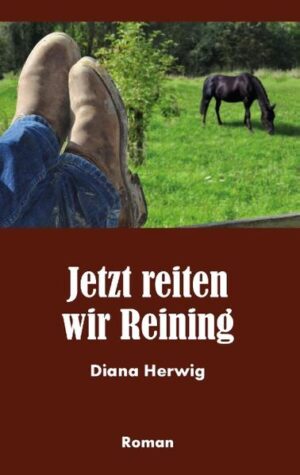 Jetzt reiten wir Reining

Diana Herwig

Roman